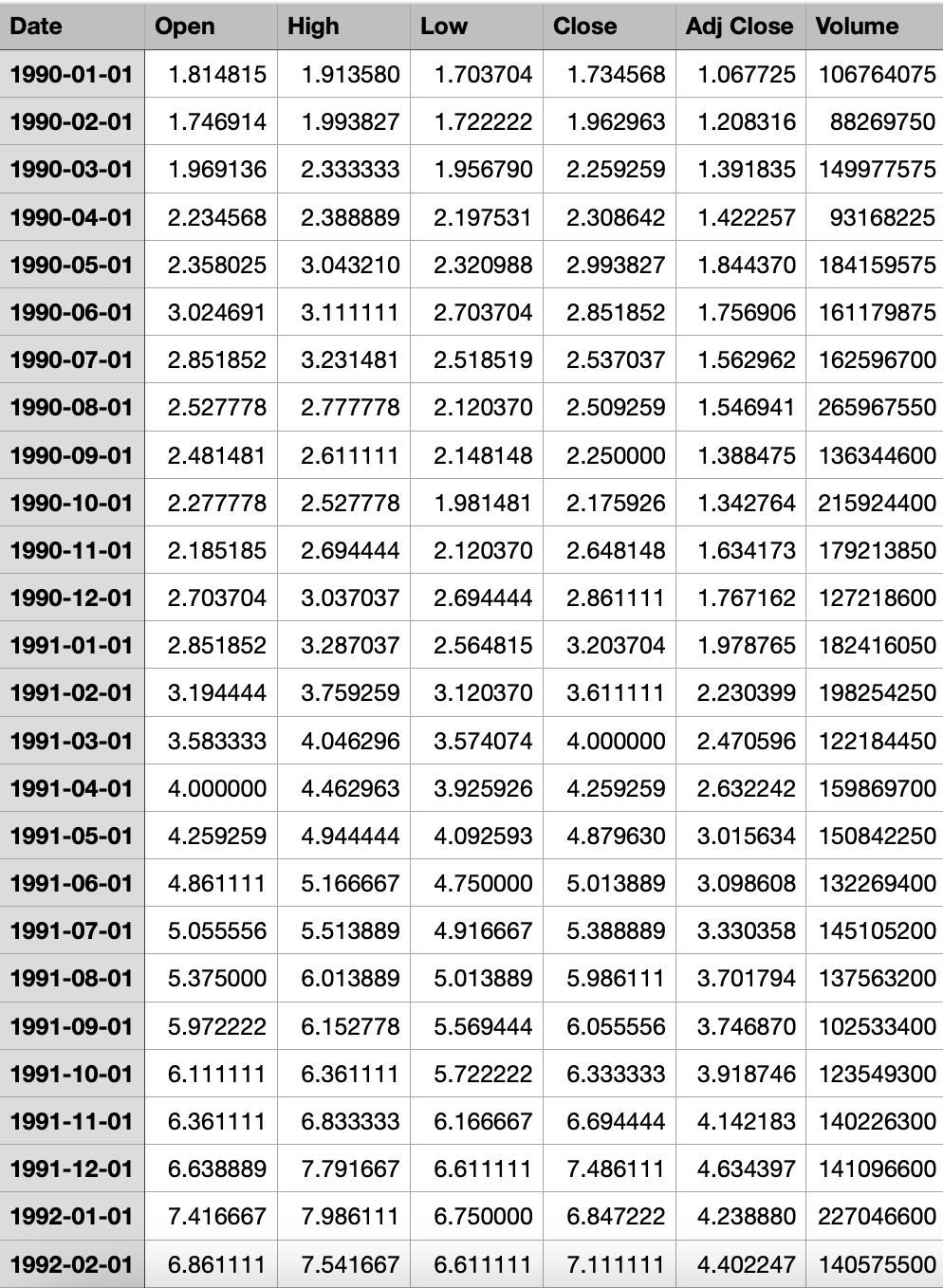 | Date | Open | High | Low | Close | Adj Close | Volume |
|---|---|---|---|---|---|---|
| 1990-01-01 | 1.814815 | 1.913580 | 1.703704 | 1.734568 | 1.067725 | 106764075 |
| 1990-02-01 | 1.746914 | 1.993827 | 1.722222 | 1.962963 | 1.208316 | 88269750 |
| 1990-03-01 | 1.969136 | 2.333333 | 1.956790 | 2.259259 | 1.391835 | 149977575 |
| 1990-04-01 | 2.234568 | 2.388889 | 2.197531 | 2.308642 | 1.422257 | 93168225 |
| 1990-05-01 | 2.358025 | 3.043210 | 2.320988 | 2.993827 | 1.844370 | 184159575 |
| 1990-06-01 | 3.024691 | 3.111111 | 2.703704 | 2.851852 | 1.756906 | 161179875 |
| 1990-07-01 | 2.851852 | 3.231481 | 2.518519 | 2.537037 | 1.562962 | 162596700 |
| 1990-08-01 | 2.527778 | 2.777778 | 2.120370 | 2.509259 | 1.546941 | 265967550 |
| 1990-09-01 | 2.481481 | 2.611111 | 2.148148 | 2.250000 | 1.388475 | 136344600 |
| 1990-10-01 | 2.277778 | 2.527778 | 1.981481 | 2.175926 | 1.342764 | 215924400 |
| 1990-11-01 | 2.185185 | 2.694444 | 2.120370 | 2.648148 | 1.634173 | 179213850 |
| 1990-12-01 | 2.703704 | 3.037037 | 2.694444 | 2.861111 | 1.767162 | 127218600 |
| 1991-01-01 | 2.851852 | 3.287037 | 2.564815 | 3.203704 | 1.978765 | 182416050 |
| 1991-02-01 | 3.194444 | 3.759259 | 3.120370 | 3.611111 | 2.230399 | 198254250 |
| 1991-03-01 | 3.583333 | 4.046296 | 3.574074 | 4.000000 | 2.470596 | 122184450 |
| 1991-04-01 | 4.000000 | 4.462963 | 3.925926 | 4.259259 | 2.632242 | 159869700 |
| 1991-05-01 | 4.259259 | 4.944444 | 4.092593 | 4.879630 | 3.015634 | 150842250 |
| 1991-06-01 | 4.861111 | 5.166667 | 4.750000 | 5.013889 | 3.098608 | 132269400 |
| 1991-07-01 | 5.055556 | 5.513889 | 4.916667 | 5.388889 | 3.330358 | 145105200 |
| 1991-08-01 | 5.375000 | 6.013889 | 5.013889 | 5.986111 | 3.701794 | 137563200 |
| 1991-09-01 | 5.972222 | 6.152778 | 5.569444 | 6.055556 | 3.746870 | 102533400 |
| 1991-10-01 | 6.111111 | 6.361111 | 5.722222 | 6.333333 | 3.918746 | 123549300 |
| 1991-11-01 | 6.361111 | 6.833333 | 6.166667 | 6.694444 | 4.142183 | 140226300 |
| 1991-12-01 | 6.638889 | 7.791667 | 6.611111 | 7.486111 | 4.634397 | 141096600 |
| 1992-01-01 | 7.416667 | 7.986111 | 6.750000 | 6.847222 | 4.238880 | 227046600 |
| 1992-02-01 | 6.861111 | 7.541667 | 6.611111 | 7.111111 | 4.402247 | 140575500 |